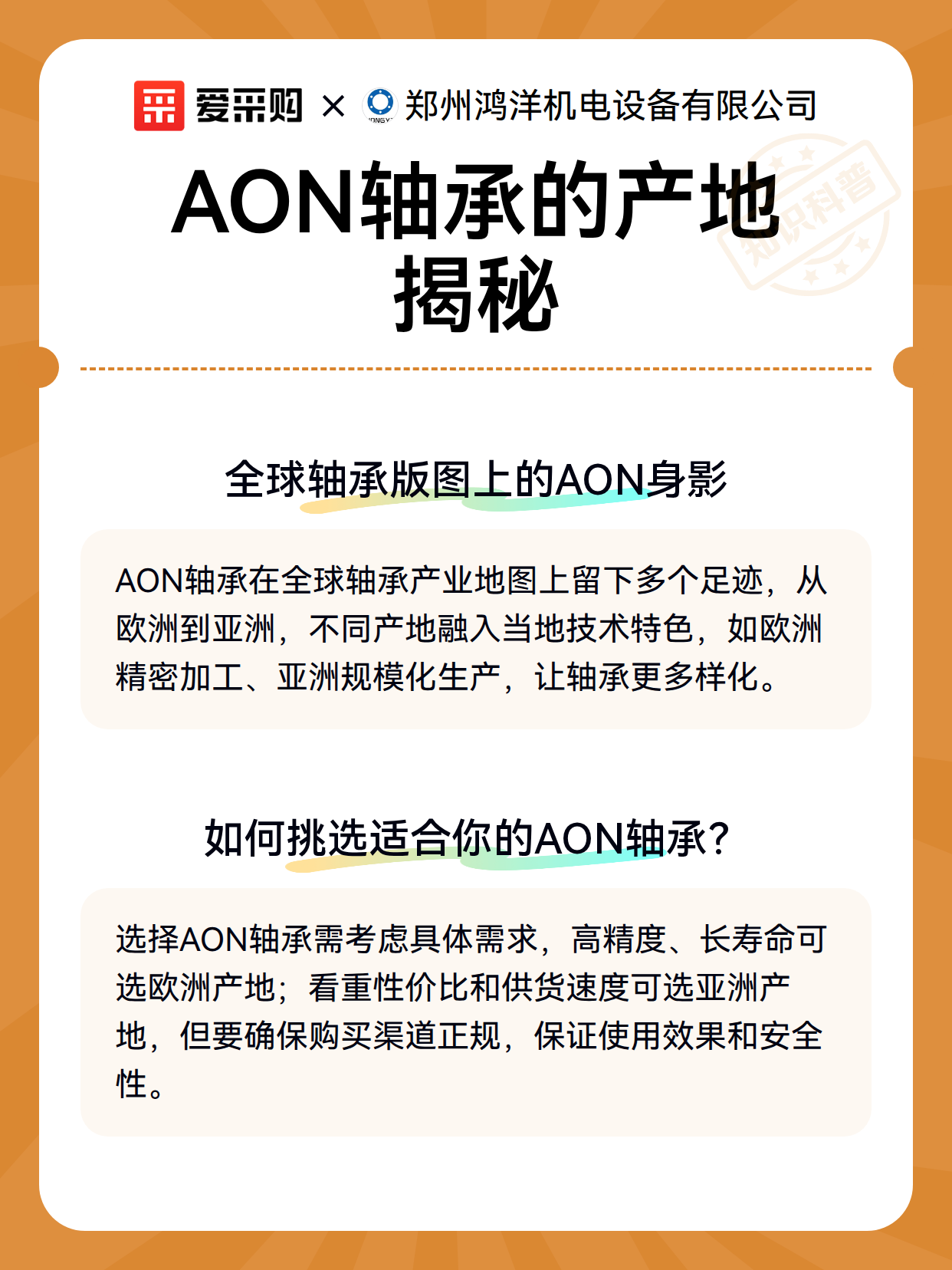 爱采购 × 郑州鸿洋机电设备有限公司

知识科普

AON轴承的产地揭秘

全球轴承版图上的AON身影

AON轴承在全球轴承产业地图上留下多个足迹，从欧洲到亚洲，不同产地融入当地技术特色，如欧洲精密加工、亚洲规模化生产，让轴承更多样化。

如何挑选适合你的AON轴承？

选择AON轴承需考虑具体需求，高精度、长寿命可选欧洲产地；看重性价比和供货速度可选亚洲产地，但要确保购买渠道正规，保证使用效果和安全性。